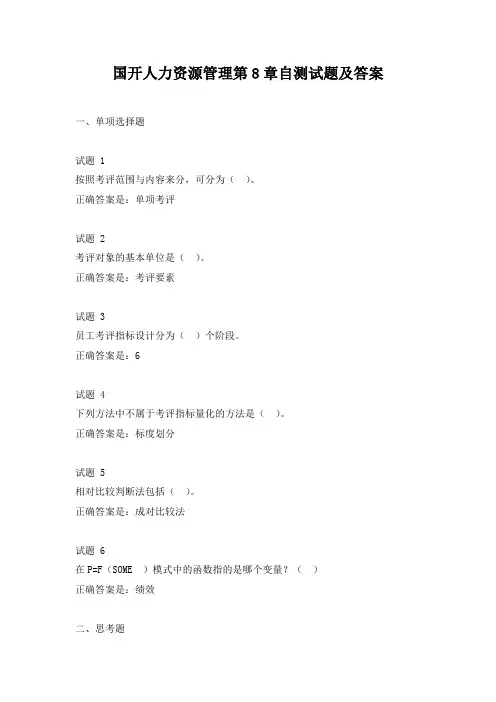 国开人力资源管理第 8 章自测试题及答案

一、单项选择题

试题 1
按照考评范围与内容来分，可分为（ ）。
正确答案是：单项考评

试题 2
考评对象的基本单位是（ ）。
正确答案是：考评要素

试题 3
员工考评指标设计分为（ ）个阶段。
正确答案是：6

试题 4
下列方法中不属于考评指标量化的方法是（ ）。
正确答案是：标度划分

试题 5
相对比较判断法包括（ ）。
正确答案是：成对比较法

试题 6
在 P=F（SOME ）模式中的函数指的是哪个变量？（ ）
正确答案是：绩效

二、思考题